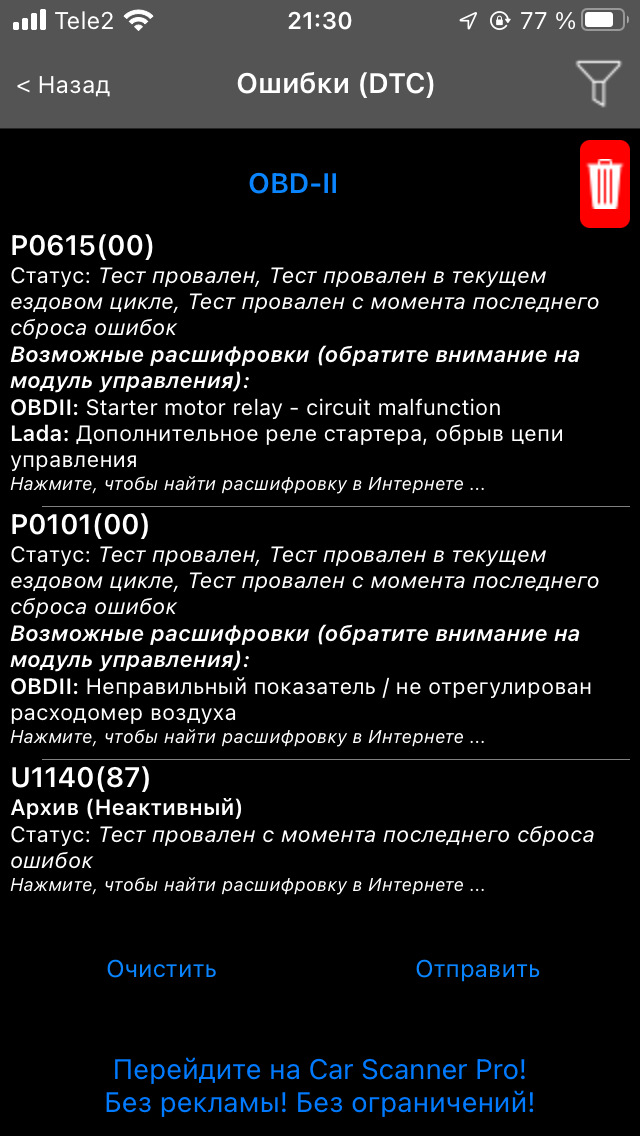 Tele2 21:30 77 %

< Назад Ошибки (DTC)

OBD-II

P0615(00)
Статус: Тест провален, Тест провален в текущем ездовом цикле, Тест провален с момента последнего сброса ошибок
Возможные расшифровки (обратите внимание на модуль управления):
OBDII: Starter motor relay - circuit malfunction
Lada: Дополнительное реле стартера, обрыв цепи управления
Нажмите, чтобы найти расшифровку в Интернете ...

P0101(00)
Статус: Тест провален, Тест провален в текущем ездовом цикле, Тест провален с момента последнего сброса ошибок
Возможные расшифровки (обратите внимание на модуль управления):
OBDII: Неправильный показатель / не отрегулирован расходомер воздуха
Нажмите, чтобы найти расшифровку в Интернете ...

U1140(87)
Архив (Неактивный)
Статус: Тест провален с момента последнего сброса ошибок
Нажмите, чтобы найти расшифровку в Интернете ...

Очистить Отправить

Перейдите на Car Scanner Pro!
Без рекламы! Без ограничений!